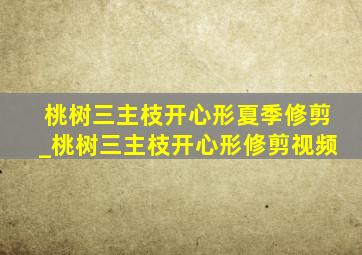 桃树三主枝开心形夏季修剪_桃树三主枝开心形修剪视频